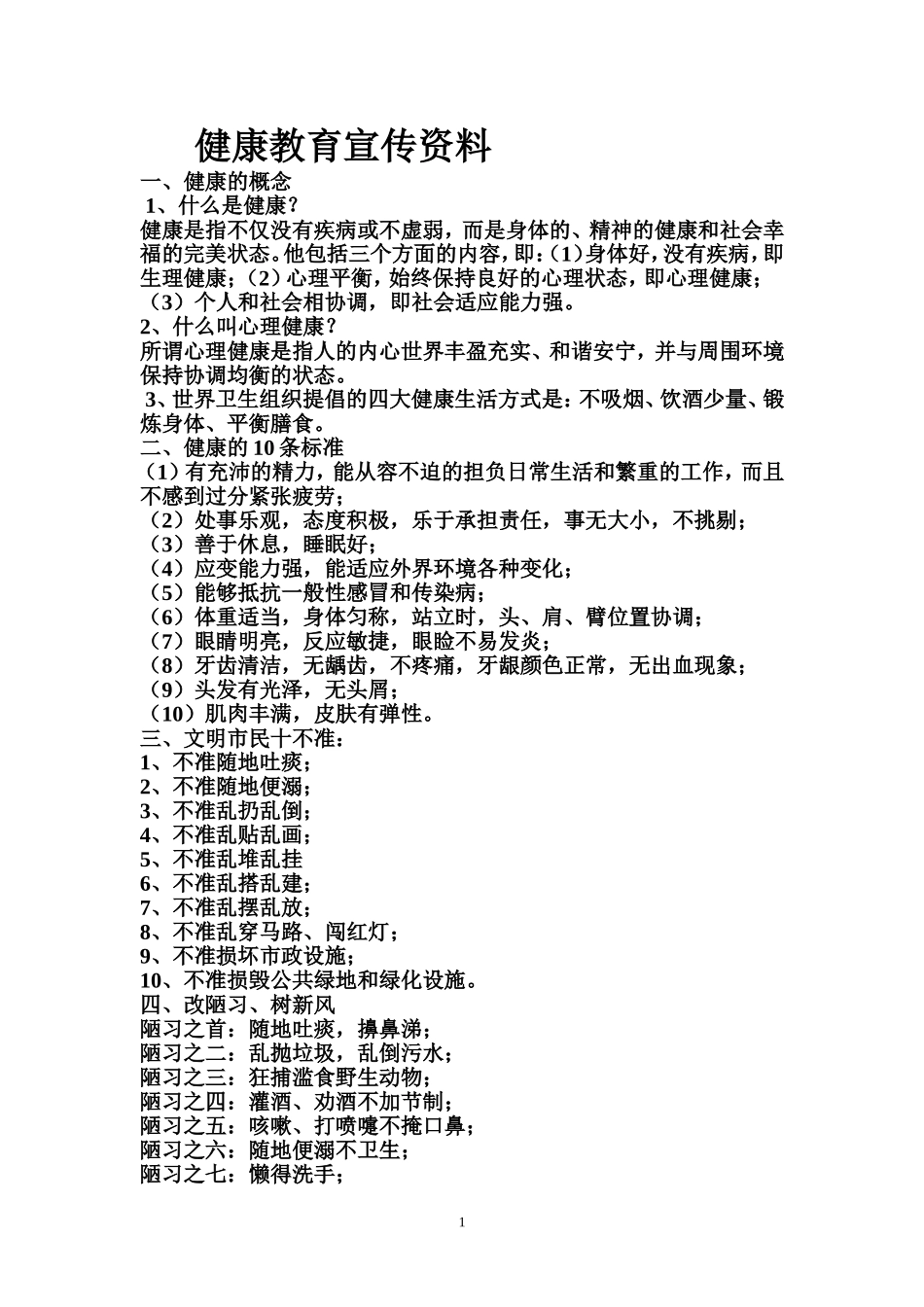 健康教育宣传资料

一、健康的概念

1、什么是健康？

健康是指不仅没有疾病或不虚弱，而是身体的、精神的健康和社会幸福的完美状态。他包括三个方面的内容，即：(1)身体好，没有疾病，即生理健康；(2)心理平衡，始终保持良好的心理状态，即心理健康；(3)个人和社会相协调，即社会适应能力强。

2、什么叫心理健康？

所谓心理健康是指人的内心世界丰盈充实、和谐安宁，并与周围环境保持协调均衡的状态。

3、世界卫生组织提倡的四大健康生活方式是：不吸烟、饮酒少量、锻炼身体、平衡膳食。

二、健康的10条标准

（1）有充沛的精力，能从容不迫的担负日常生活和繁重的工作，而且不感到过分紧张疲劳；

（2）处事乐观，态度积极，乐于承担责任，事无大小，不挑剔；

（3）善于休息，睡眠好；

（4）应变能力强，能适应外界环境各种变化；

（5）能够抵抗一般性感冒和传染病；

（6）体重适当，身体匀称，站立时，头、肩、臂位置协调；

（7）眼睛明亮，反应敏捷，眼睑不易发炎；

（8）牙齿清洁，无龋齿，不疼痛，牙龈颜色正常，无出血现象；

（9）头发有光泽，无头屑；

（10）肌肉丰满，皮肤有弹性。

三、文明市民十不准：

1、不准随地吐痰；

2、不准随地便溺；

3、不准乱扔乱倒；

4、不准乱贴乱画；

5、不准乱堆乱挂

6、不准乱搭乱建；

7、不准乱摆乱放；

8、不准乱穿马路、闯红灯；

9、不准损坏市政设施；

10、不准损毁公共绿地和绿化设施。

四、改陋习、树新风

陋习之首：随地吐痰，擤鼻涕；

陋习之二：乱抛垃圾，乱倒污水；

陋习之三：狂捕滥食野生动物；

陋习之四：灌酒、劝酒不加节制；

陋习之五：咳嗽、打喷嚏不掩口鼻；

陋习之六：随地便溺不卫生；

陋习之七：懒得洗手；

1